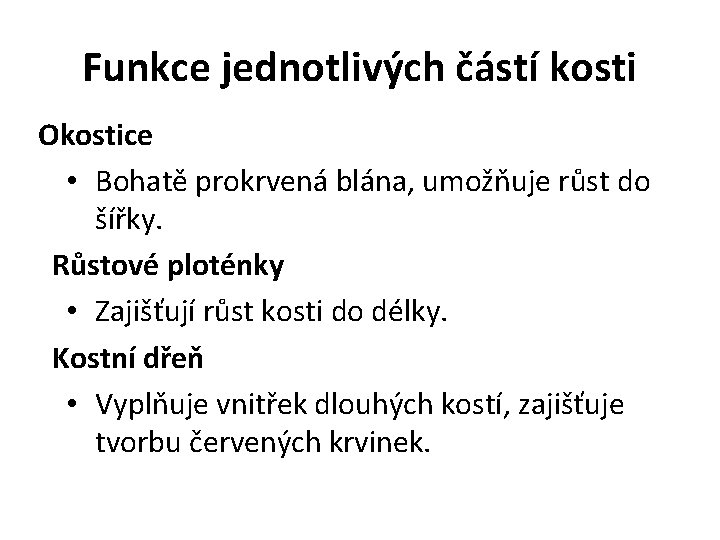 Funkce jednotlivých částí kosti

Okostice

• Bohatě prokrvená blána, umožňuje růst do šířky.

Růstové ploténky

• Zajišťují růst kosti do délky.

Kostní dřeň

• Vyplňuje vnitřek dlouhých kostí, zajišťuje tvorbu červených krvinek.